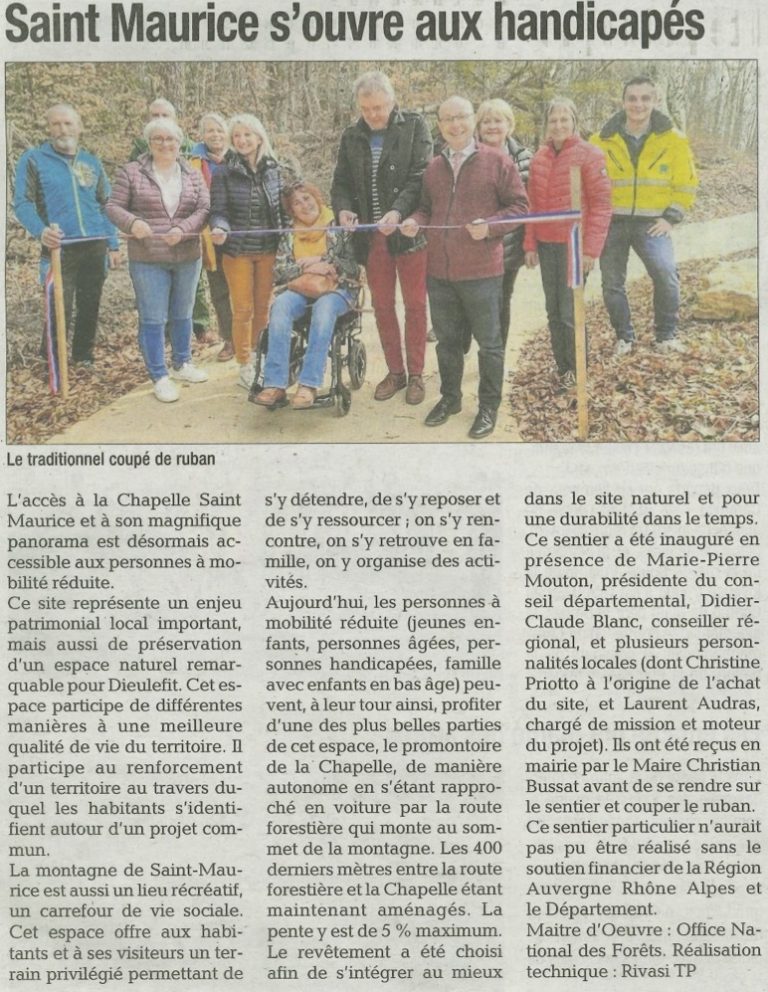 Saint Maurice s'ouvre aux handicapés

Le traditionnel coupé de ruban

L'accès à la Chapelle Saint Maurice et à son magnifique panorama est désormais accessible aux personnes à mobilité réduite.
Ce site représente un enjeu patrimonial local important, mais aussi de préservation d'un espace naturel remarquable pour Dieulefit. Cet espace participe de différentes manières à une meilleure qualité de vie du territoire. Il participe au renforcement d'un territoire au travers duquel les habitants s'identifient autour d'un projet commun.
La montagne de Saint-Maurice est aussi un lieu récréatif, un carrefour de vie sociale. Cet espace offre aux habitants et à ses visiteurs un terrain privilégié permettant de s'y détendre, de s'y reposer et de s'y ressourcer ; on s'y rencontre, on s'y retrouve en famille, on y organise des activités.
Aujourd'hui, les personnes à mobilité réduite (jeunes enfants, personnes âgées, personnes handicapées, famille avec enfants en bas âge) peuvent, à leur tour ainsi, profiter d'une des plus belles parties de cet espace, le promontoire de la Chapelle, de manière autonome en s'étant rapproché en voiture par la route forestière qui monte au sommet de la montagne. Les 400 derniers mètres entre la route forestière et la Chapelle étant maintenant aménagés. La pente y est de 5 % maximum.
Le revêtement a été choisi afin de s'intégrer au mieux dans le site naturel et pour une durabilité dans le temps.
Ce sentier a été inauguré en présence de Marie-Pierre Mouton, présidente du conseil départemental, Didier-Claude Blanc, conseiller régional, et plusieurs personnalités locales (dont Christine Priotto à l'origine de l'achat du site, et Laurent Audras, chargé de mission et moteur du projet). Ils ont été reçus en mairie par le Maire Christian Bussat avant de se rendre sur le sentier et couper le ruban.
Ce sentier particulier n'aurait pas pu être réalisé sans le soutien financier de la Région Auvergne Rhône Alpes et le Département.
Maitre d'Oeuvre : Office National des Forêts. Réalisation technique : Rivasi TP